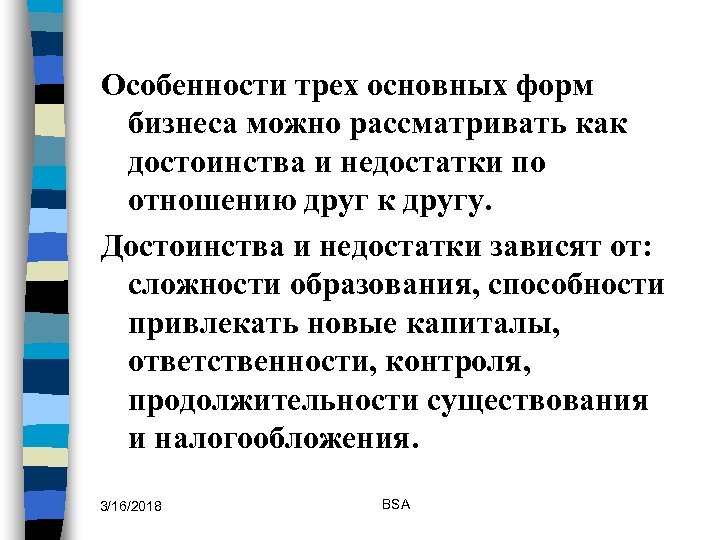 Особенности трех основных форм бизнеса можно рассматривать как достоинства и недостатки по отношению друг к другу.

Достоинства и недостатки зависят от: сложности образования, способности привлекать новые капиталы, ответственности, контроля, продолжительности существования и налогообложения.

3/16/2018

BSA